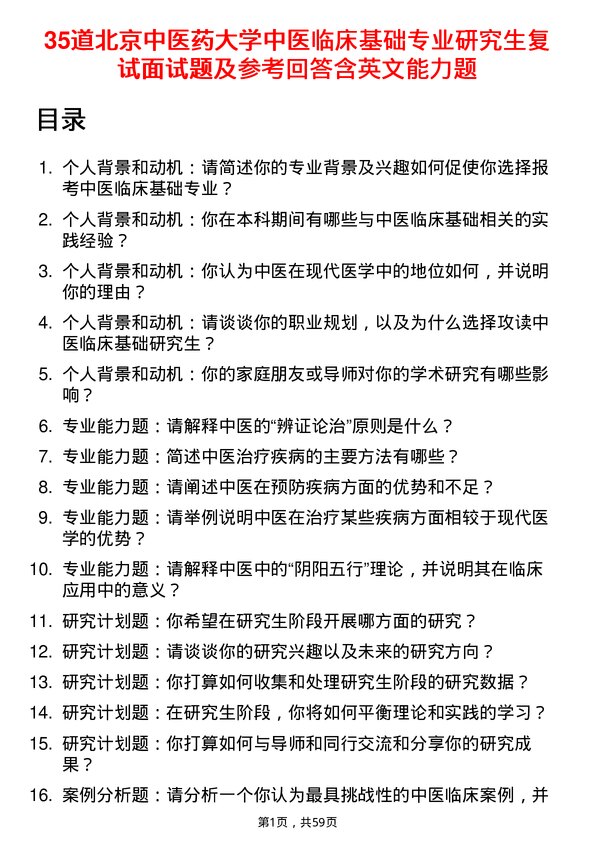 35道北京中医药大学中医临床基础专业研究生复试面试题及参考回答含英文能力题

目录

1. 个人背景和动机：请简述你的专业背景及兴趣如何促使你选择报考中医临床基础专业？
2. 个人背景和动机：你在本科期间有哪些与中医临床基础相关的实践经验？
3. 个人背景和动机：你认为中医在现代医学中的地位如何，并说明你的理由？
4. 个人背景和动机：请谈谈你的职业规划，以及为什么选择攻读中医临床基础研究生？
5. 个人背景和动机：你的家庭朋友或导师对你的学术研究有哪些影响？
6. 专业能力题：请解释中医的“辨证论治”原则是什么？
7. 专业能力题：简述中医治疗疾病的主要方法有哪些？
8. 专业能力题：请阐述中医在预防疾病方面的优势和不足？
9. 专业能力题：请举例说明中医在治疗某些疾病方面相较于现代医学的优势？
10. 专业能力题：请解释中医中的“阴阳五行”理论，并说明其在临床应用中的意义？
11. 研究计划题：你希望在研究生阶段开展哪方面的研究？
12. 研究计划题：请谈谈你的研究兴趣以及未来的研究方向？
13. 研究计划题：你打算如何收集和处理研究生阶段的研究数据？
14. 研究计划题：在研究生阶段，你将如何平衡理论和实践的学习？
15. 研究计划题：你打算如何与导师和同行交流和分享你的研究成果？
16. 案例分析题：请分析一个你认为最具挑战性的中医临床案例，并

第1页，共59页